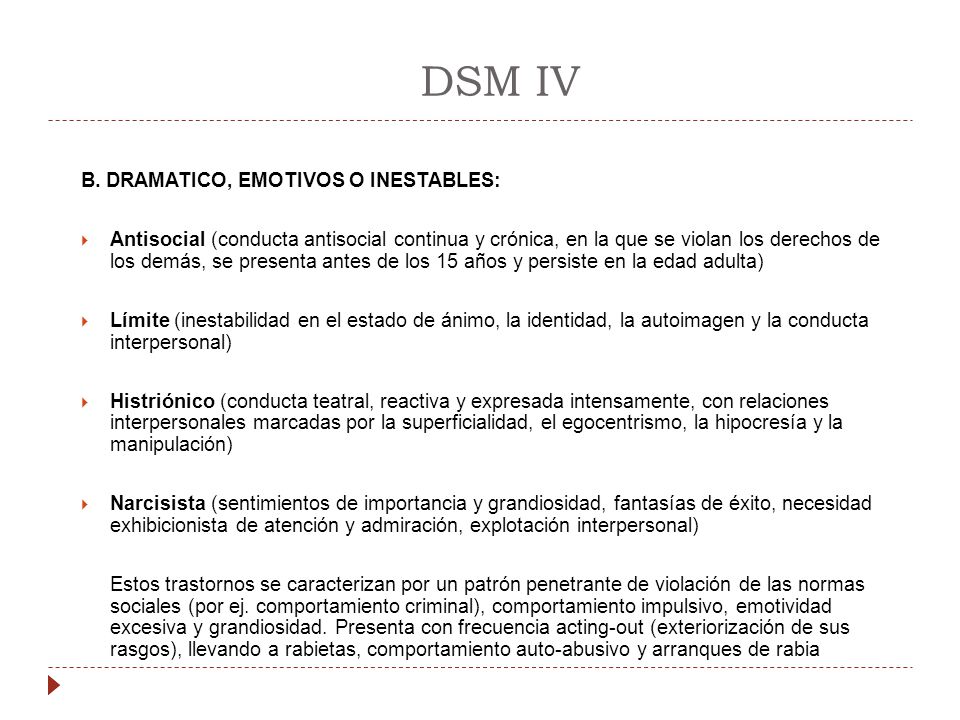 DSM IV

B. DRAMATICO, EMOTIVOS O INESTABLES:

Antisocial (conducta antisocial continua y crónica, en la que se violan los derechos de los demás, se presenta antes de los 15 años y persiste en la edad adulta)

Límite (inestabilidad en el estado de ánimo, la identidad, la autoimagen y la conducta interpersonal)

Histriónico (conducta teatral, reactiva y expresada intensamente, con relaciones interpersonales marcadas por la superficialidad, el egocentrismo, la hipocresía y la manipulación)

Narcisista (sentimientos de importancia y grandiosidad, fantasías de éxito, necesidad exhibicionista de atención y admiración, explotación interpersonal)

Estos trastornos se caracterizan por un patrón penetrante de violación de las normas sociales (por ej. comportamiento criminal), comportamiento impulsivo, emotividad excesiva y grandiosidad. Presenta con frecuencia acting-out (exteriorización de sus rasgos), llevando a rabietas, comportamiento auto-abusivo y arranques de rabia